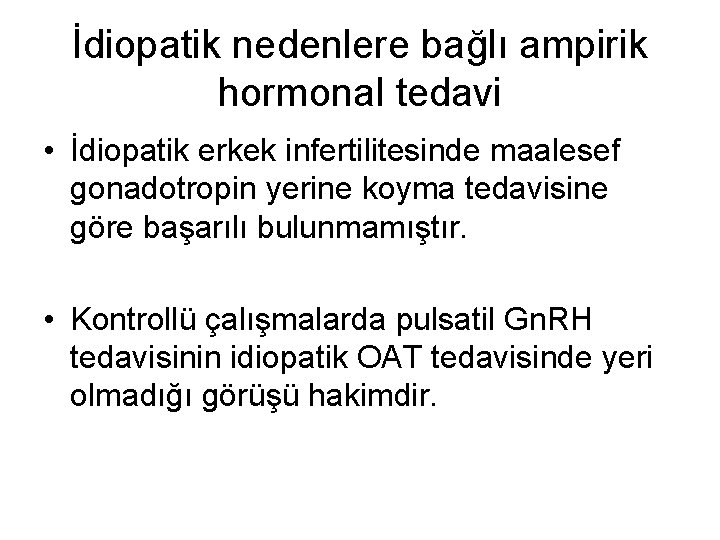 İdiopatik nedenlere bağlı ampirik hormonal tedavi

• İdiopatik erkek infertilitesinde maalesef gonadotropin yerine koyma tedavisine göre başarılı bulunmamıştır.

• Kontrollü çalışmalarda pulsatil GnRH tedavisinin idiopatik OAT tedavisinde yeri olmadığı görüşü hakimdir.